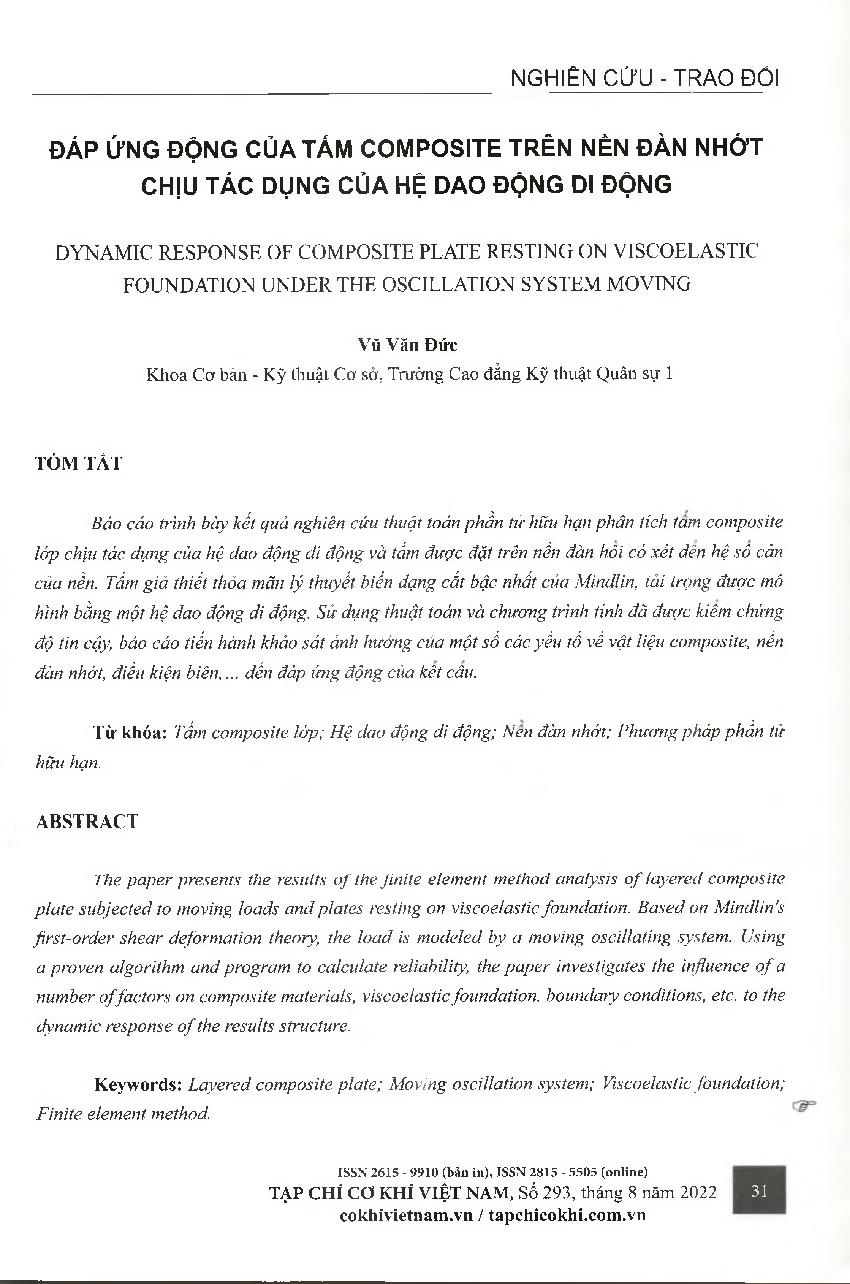 NGHIÊN CỨU - TRAO ĐỔI

ĐÁP ỨNG ĐỘNG CỦA TẤM COMPOSITE TRÊN NỀN ĐÀN NHỚT CHỊU TÁC DỤNG CỦA HỆ DAO ĐỘNG DI ĐỘNG

DYNAMIC RESPONSE OF COMPOSITE PLATE RESTING ON VISCOELASTIC FOUNDATION UNDER THE OSCILLATION SYSTEM MOVING

Vũ Văn Đức
Khoa Cơ bản - Kỹ thuật Cơ sở, Trường Cao đẳng Kỹ thuật Quân sự 1

TÓM TẮT

Báo cáo trình bày kết quả nghiên cứu thuật toán phần tử hữu hạn phân tích tấm composite lớp chịu tác dụng của hệ dao động di động và tấm được đặt trên nền đàn hồi có xét đến hệ số cản của nền. Tấm giả thiết thỏa mãn lý thuyết biến dạng cắt bậc nhất của Mindlin, tải trọng được mô hình bằng một hệ dao động di động. Sử dụng thuật toán và chương trình tính đã được kiểm chứng độ tin cậy, báo cáo tiến hành khảo sát ảnh hưởng của một số các yếu tố về vật liệu composite, nền đàn nhớt, điều kiện biên,... đến đáp ứng động của kết cấu.

Từ khóa: Tấm composite lớp; Hệ dao động di động; Nền đàn nhớt; Phương pháp phần tử hữu hạn.

ABSTRACT

The paper presents the results of the finite element method analysis of layered composite plate subjected to moving loads and plates resting on viscoelastic foundation. Based on Mindlin's first-order shear deformation theory, the load is modeled by a moving oscillating system. Using a proven algorithm and program to calculate reliability, the paper investigates the influence of a number of factors on composite materials, viscoelastic foundation, boundary conditions, etc. to the dynamic response of the results structure.

Keywords: Layered composite plate; Moving oscillation system; Viscoelastic foundation; Finite element method.

ISSN 2615 - 9910 (bản in), ISSN 2815 - 5505 (online)
TẠP CHÍ CƠ KHÍ VIỆT NAM, Số 293, tháng 8 năm 2022
cokhivietnam.vn / tapchicokhi.com.vn

31